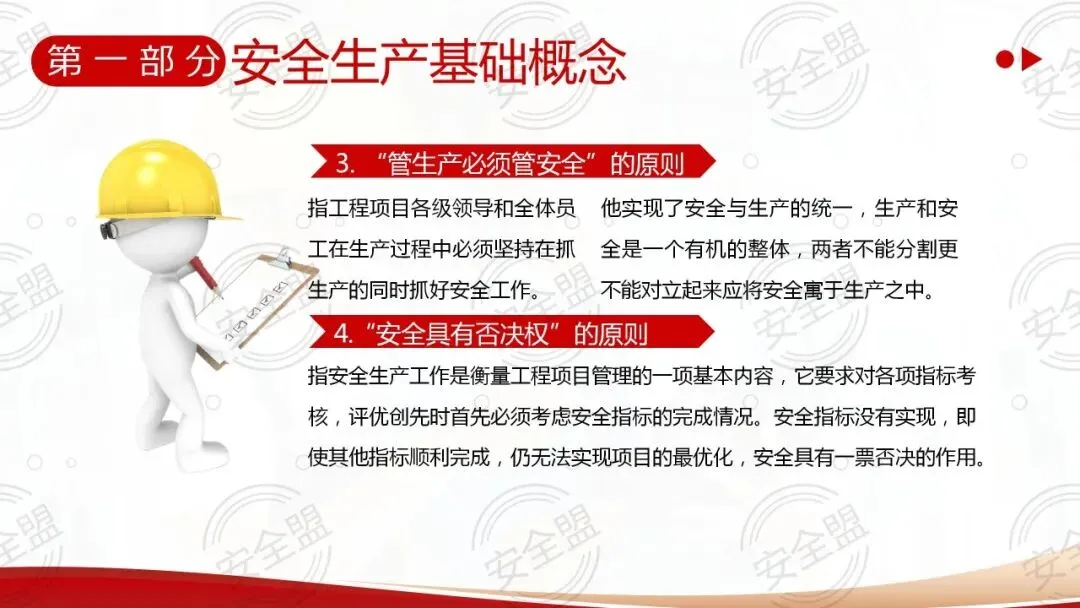 第一部分 安全生产基础概念

3.“管生产必须管安全”的原则

指工程项目各级领导和全体员工在生产过程中必须坚持在抓生产的同时抓好安全工作。

他实现了安全与生产的统一，生产和安全是一个有机的整体，两者不能分割更不能对立起来应将安全寓于生产之中。

4.“安全具有否决权”的原则

指安全生产工作是衡量工程项目管理的一项基本内容，它要求对各项指标考核，评优创先时首先必须考虑安全指标的完成情况。安全指标没有实现，即使其他指标顺利完成，仍无法实现项目的最优化，安全具有一票否决的作用。

安全盟